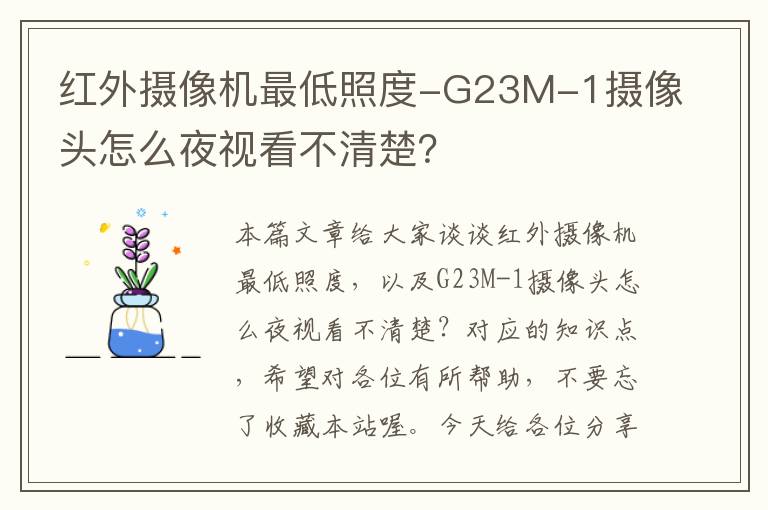 红外摄像机最低照度-G23M-1摄像头怎么夜视看不清楚?

本篇文章给大家谈谈红外摄像机最低照度，以及G23M-1摄像头怎么夜视看不清楚？对应的知识点，希望对各位有所帮助，不要忘了收藏本站喔。今天给各位分享